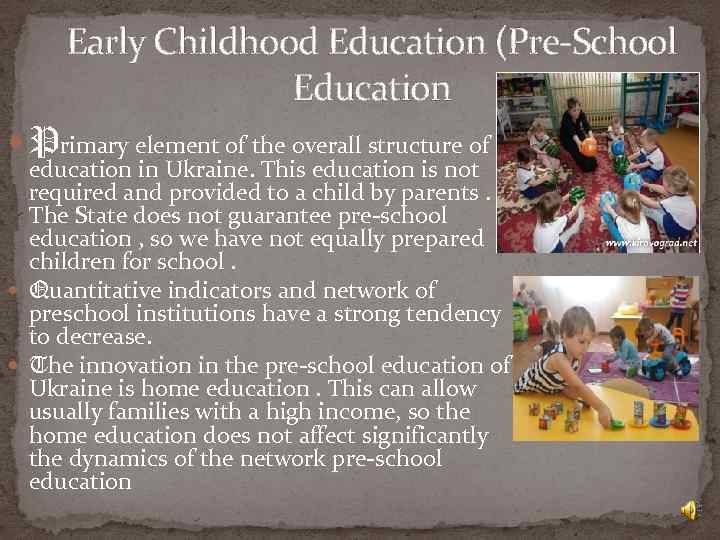 Early Childhood Education (Pre-School Education

• Primary element of the overall structure of education in Ukraine. This education is not required and provided to a child by parents . The State does not guarantee pre-school education , so we have not equally prepared children for school .

• Quantitative indicators and network of preschool institutions have a strong tendency to decrease.

• The innovation in the pre-school education of Ukraine is home education . This can allow usually families with a high income, so the home education does not affect significantly the dynamics of the network pre-school education

www.kirovograd.net